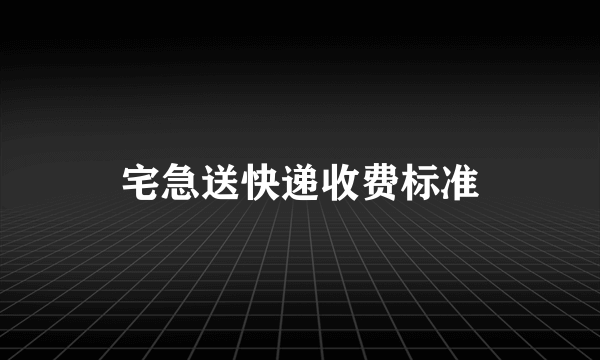 宅急送快递收费标准